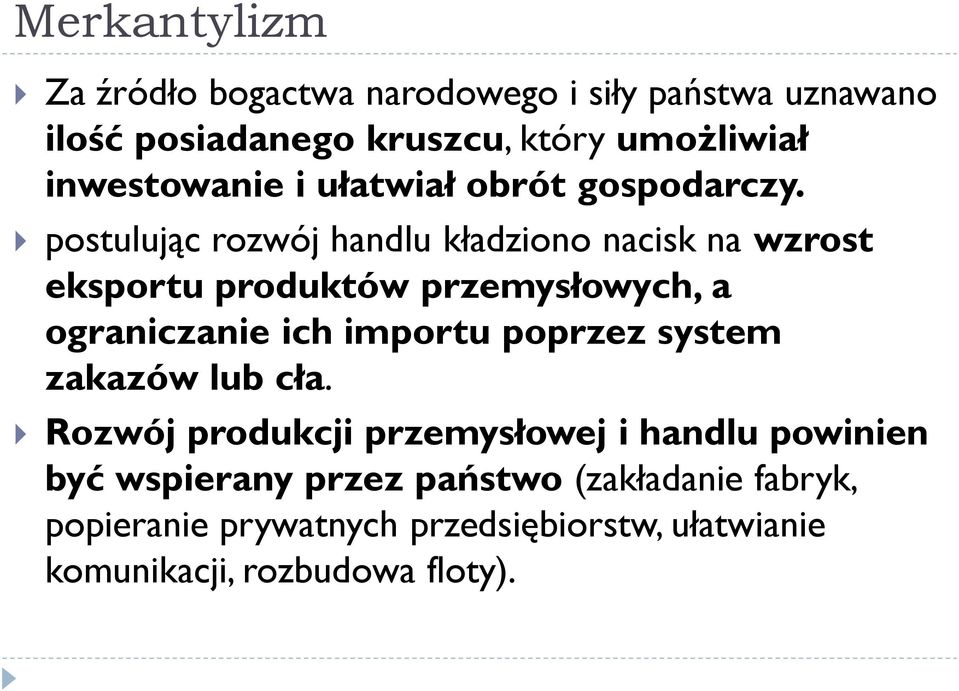 Merkantylizm

Za źródło bogactwa narodowego i siły państwa uznawano ilość posiadanego kruszcu, który umożliwiał inwestowanie i ułatwiał obrót gospodarczy.

postulując rozwój handlu kładziono nacisk na wzrost eksportu produktów przemysłowych, a ograniczanie ich importu poprzez system zakazów lub cła.

Rozwój produkcji przemysłowej i handlu powinien być wspierany przez państwo (zakładanie fabryk, popieranie prywatnych przedsiębiorstw, ułatwianie komunikacji, rozbudowa floty).